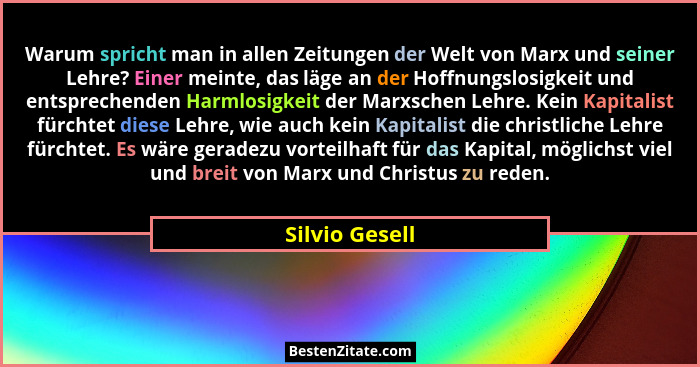 Warum spricht man in allen Zeitungen der Welt von Marx und seiner Lehre? Einer meinte, das läge an der Hoffnungslosigkeit und entsprechenden Harmlosigkeit der Marxschen Lehre. Kein Kapitalist fürchtet diese Lehre, wie auch kein Kapitalist die christliche Lehre fürchtet. Es wäre geradezu vorteilhaft für das Kapital, möglichst viel und breit von Marx und Christus zu reden.

Silvio Gesell

BestenZitate.com